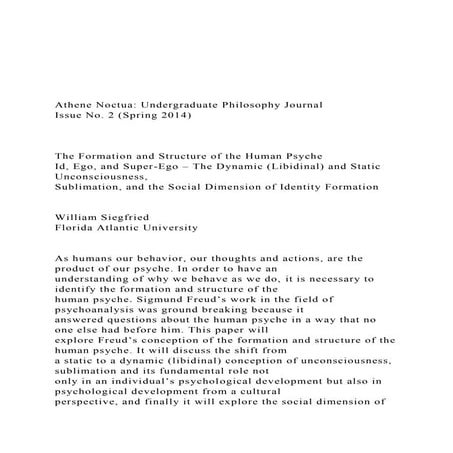 Athene Noctua: Undergraduate Philosophy Journal
Issue No. 2 (Spring 2014)

The Formation and Structure of the Human Psyche
Id, Ego, and Super-Ego – The Dynamic (Libidinal) and Static Unconsciousness,
Sublimation, and the Social Dimension of Identity Formation

William Siegfried
Florida Atlantic University

As humans our behavior, our thoughts and actions, are the product of our psyche. In order to have an understanding of why we behave as we do, it is necessary to identify the formation and structure of the human psyche. Sigmund Freud's work in the field of psychoanalysis was ground breaking because it answered questions about the human psyche in a way that no one else had before him. This paper will explore Freud's conception of the formation and structure of the human psyche. It will discuss the shift from a static to a dynamic (libidinal) conception of unconsciousness, sublimation and its fundamental role not only in an individual's psychological development but also in psychological development from a cultural perspective, and finally it will explore the social dimension of